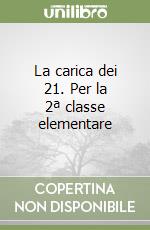 unilibro

La carica dei 21. Per la 2ª classe elementare

COPERTINA NON DISPONIBILE